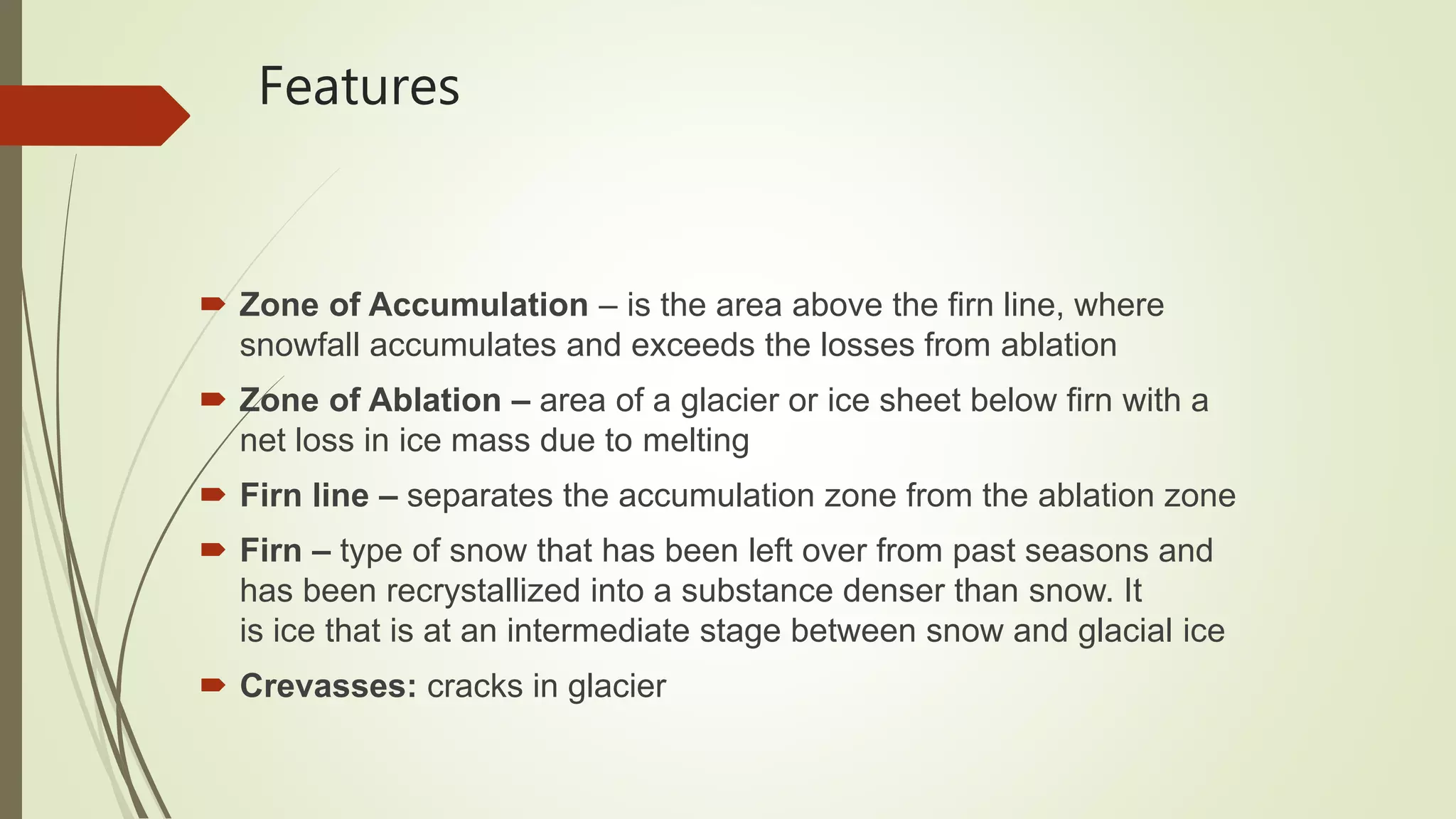 Features

Zone of Accumulation – is the area above the firn line, where snowfall accumulates and exceeds the losses from ablation

Zone of Ablation – area of a glacier or ice sheet below firn with a net loss in ice mass due to melting

Firn line – separates the accumulation zone from the ablation zone

Firn – type of snow that has been left over from past seasons and has been recrystallized into a substance denser than snow. It is ice that is at an intermediate stage between snow and glacial ice

Crevasses: cracks in glacier